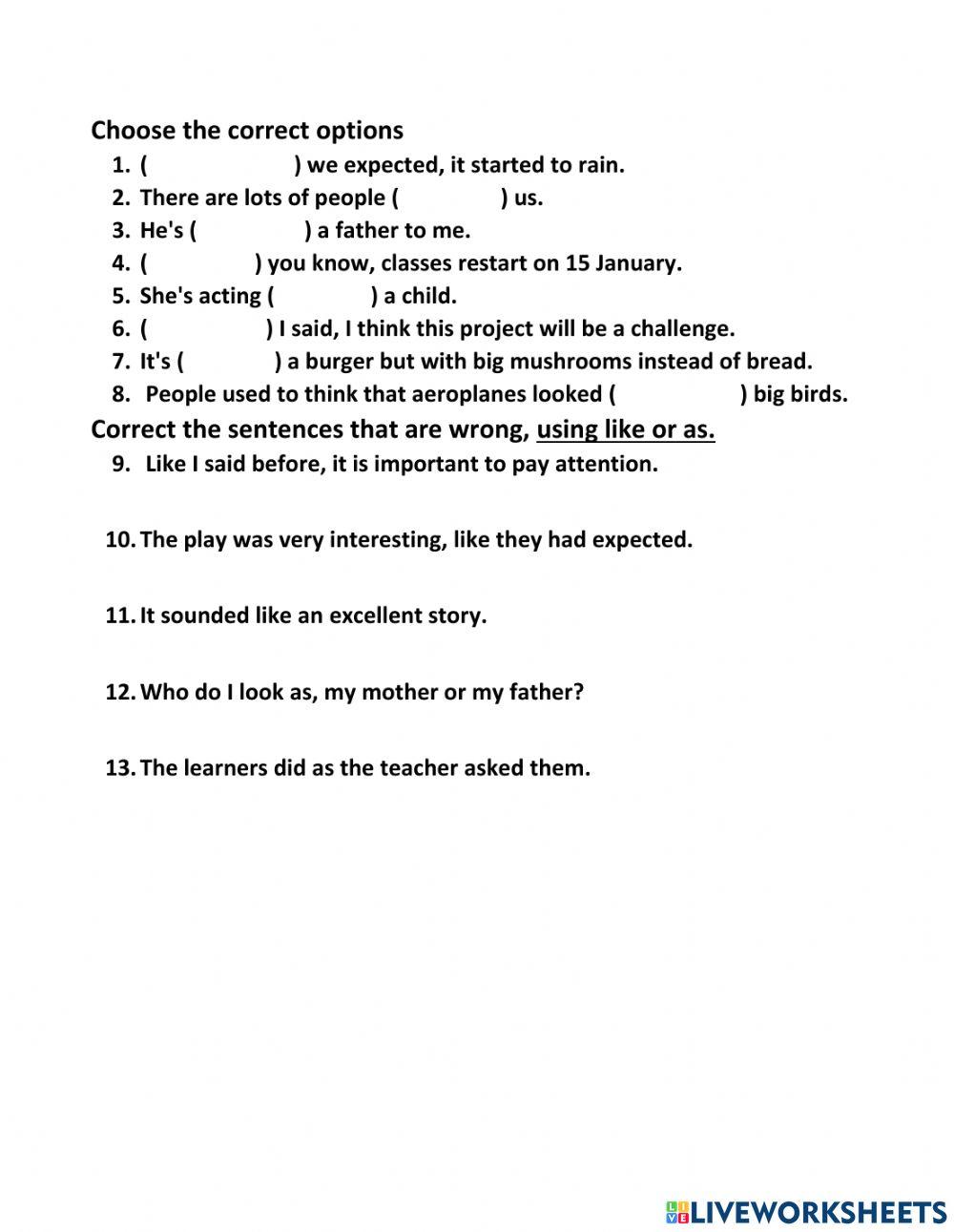 Choose the correct options

1. ( ) we expected, it started to rain.
2. There are lots of people ( ) us.
3. He's ( ) a father to me.
4. ( ) you know, classes restart on 15 January.
5. She's acting ( ) a child.
6. ( ) I said, I think this project will be a challenge.
7. It's ( ) a burger but with big mushrooms instead of bread.
8. People used to think that aeroplanes looked ( ) big birds.

Correct the sentences that are wrong, using like or as.

9. Like I said before, it is important to pay attention.

10. The play was very interesting, like they had expected.

11. It sounded like an excellent story.

12. Who do I look as, my mother or my father?

13. The learners did as the teacher asked them.

LIVEWORKSHEETS